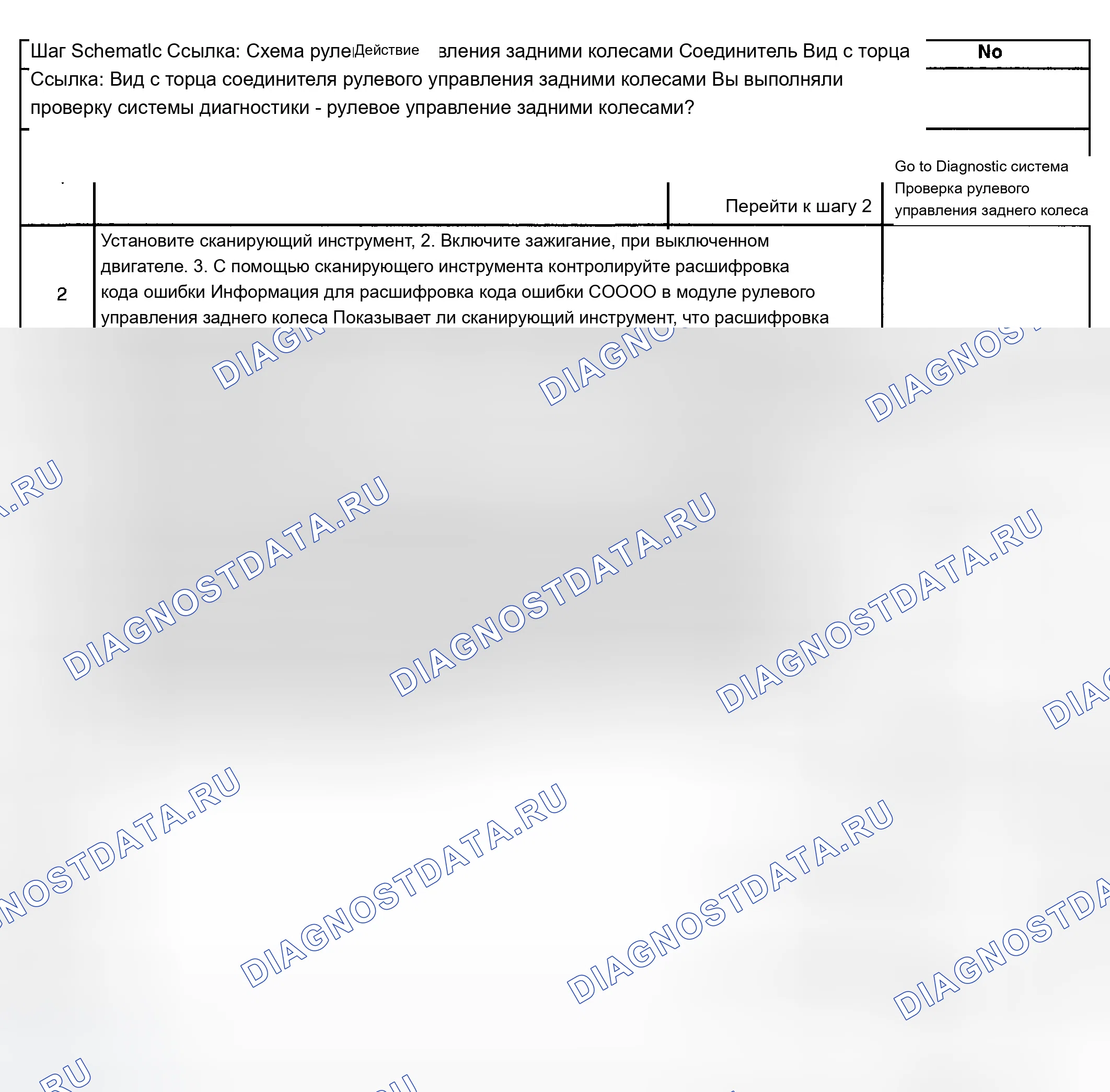 Шаг Schematlc Ссылка: Схема руле Действие вления задними колесами Соединитель Вид с торца Ссылка: Вид с торца соединителя рулевого управления задними колесами Вы выполняли проверку системы диагностики - рулевое управление задними колесами?

No

Перейти к шагу 2

Go to Diagnostic система Проверка рулевого управления заднего колеса

2

Установите сканирующий инструмент, 2. Включите зажигание, при выключенном двигателе. 3. С помощью сканирующего инструмента контролируйте расшифровка кода ошибки Информация для расшифровка кода ошибки СОООО в модуле рулевого управления заднего колеса Показывает ли сканирующий инструмент, что расшифровка

DIAGNOSTDATA.RU